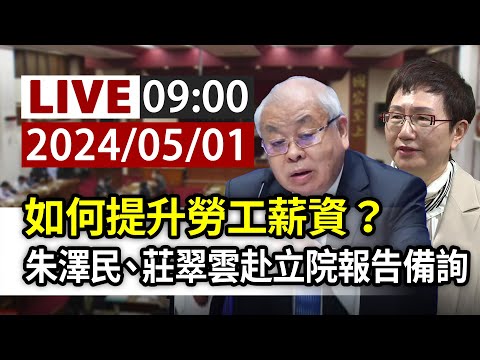 LIVE 09:00
2024/05/01

如何提升勞工薪資？
朱澤民、莊翠雲赴立院報告備詢